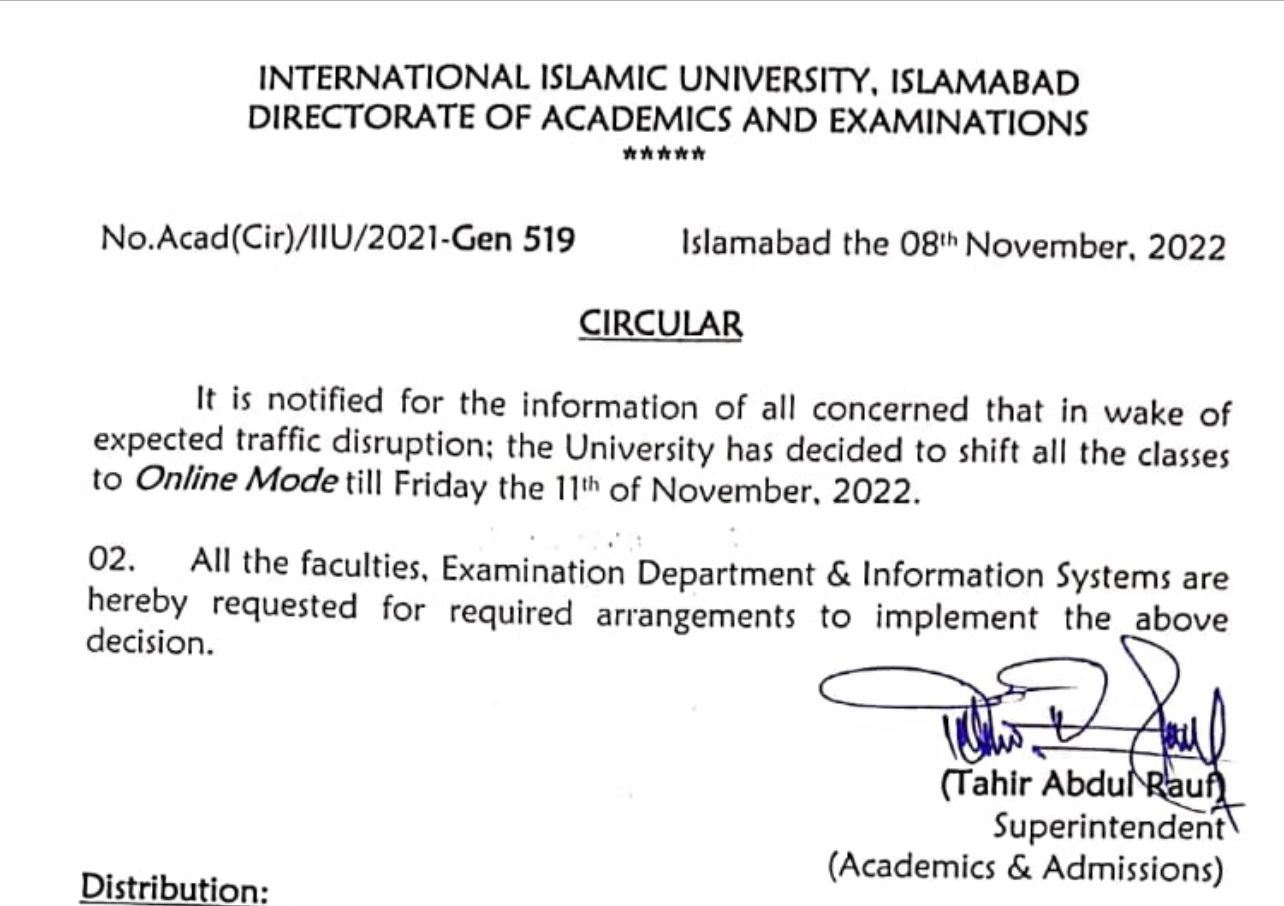 INTERNATIONAL ISLAMIC UNIVERSITY, ISLAMABAD
DIRECTORATE OF ACADEMICS AND EXAMINATIONS
*****

No.Acad(Cir)/IIU/2021-Gen 519 Islamabad the 08th November, 2022

CIRCULAR

It is notified for the information of all concerned that in wake of expected traffic disruption; the University has decided to shift all the classes to Online Mode till Friday the 11th of November, 2022.

02. All the faculties, Examination Department & Information Systems are hereby requested for required arrangements to implement the above decision.

(Tahir Abdul Rauf)
Superintendent
(Academics & Admissions)

Distribution: